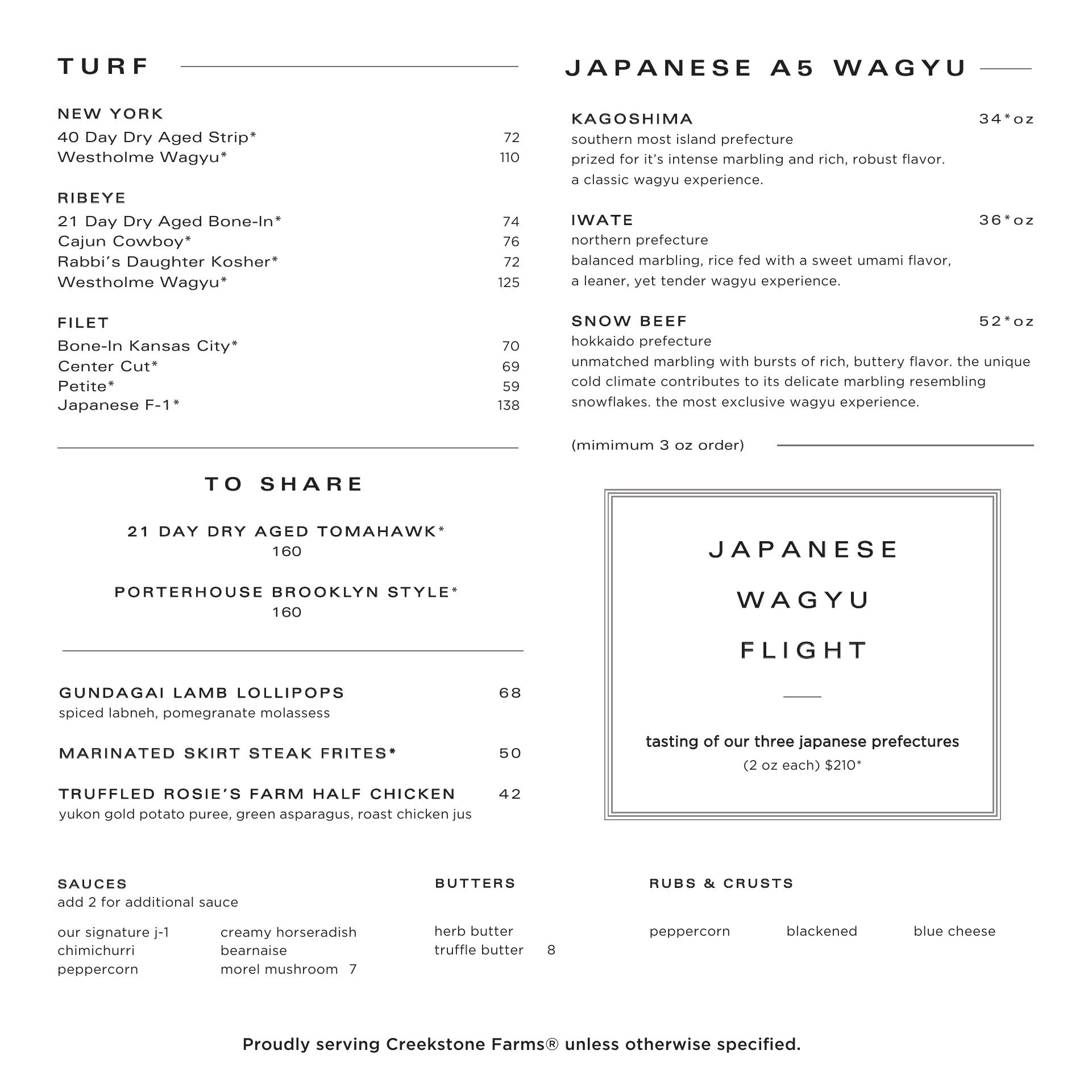 TURF

NEW YORK
40 Day Dry Aged Strip* 72
Westholme Wagyu* 110

RIBEYE
21 Day Dry Aged Bone-In* 74
Cajun Cowboy* 76
Rabbi's Daughter Kosher* 72
Westholme Wagyu* 125

FILET
Bone-In Kansas City* 70
Center Cut* 69
Petite* 59
Japanese F-1* 138

TO SHARE

21 DAY DRY AGED TOMAHAWK*
160

PORTERHOUSE BROOKLYN STYLE*
160

GUNDAGAI LAMB LOLLIPOPS 68
spiced labneh, pomegranate molassess

MARINATED SKIRT STEAK FRITES* 50

TRUFFLED ROSIE'S FARM HALF CHICKEN 42
yukon gold potato puree, green asparagus, roast chicken jus

JAPANESE A5 WAGYU

KAGOSHIMA 34*oz
southern most island prefecture
prized for it's intense marbling and rich, robust flavor.
a classic wagyu experience.

IWATE 36*oz
northern prefecture
balanced marbling, rice fed with a sweet umami flavor,
a leaner, yet tender wagyu experience.

SNOW BEEF 52*oz
hokkaido prefecture
unmatched marbling with bursts of rich, buttery flavor. the unique cold climate contributes to its delicate marbling resembling snowflakes. the most exclusive wagyu experience.

(mimimum 3 oz order)

JAPANESE
WAGYU
FLIGHT

tasting of our three japanese prefectures
(2 oz each) $210*

SAUCES
add 2 for additional sauce

our signature j-1
chimichurri
peppercorn

creamy horseradish
bearnaise
morel mushroom 7

BUTTERS

herb butter
truffle butter 8

RUBS & CRUSTS

peppercorn blackened blue cheese

Proudly serving Creekstone Farms® unless otherwise specified.